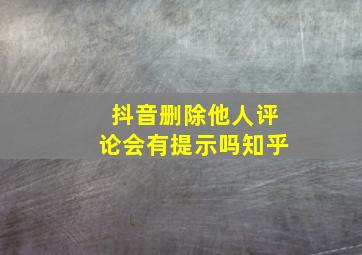 抖音删除他人评论会有提示吗知乎